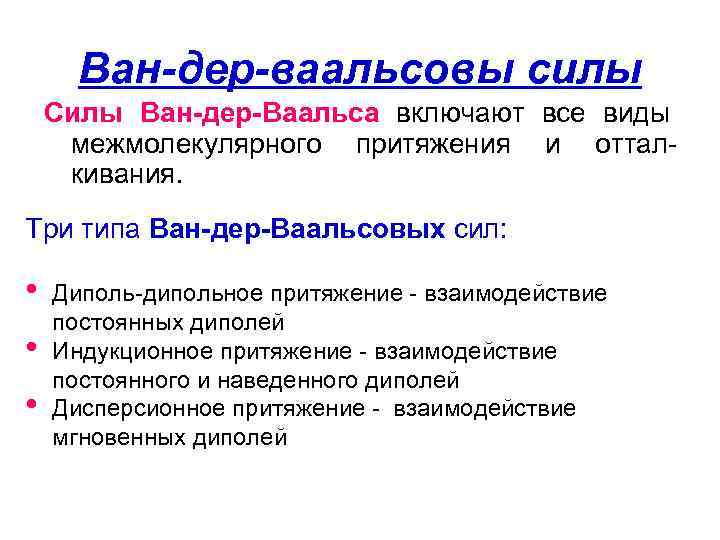 Ван-дер-ваальсовы силы

Силы Ван-дер-Ваальса включают все виды межмолекулярного притяжения и отталкивания.

Три типа Ван-дер-Ваальсовых сил:

• Диполь-дипольное притяжение - взаимодействие постоянных диполей
• Индукционное притяжение - взаимодействие постоянного и наведенного диполей
• Дисперсионное притяжение - взаимодействие мгновенных диполей